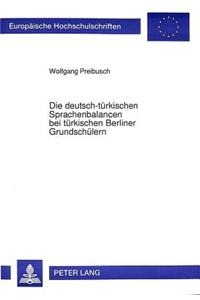 Europäische Hochschulschriften

Wolfgang Preibusch

Die deutsch-türkischen Sprachenbalancen bei türkischen Berliner Grundschülern

PETER LANG